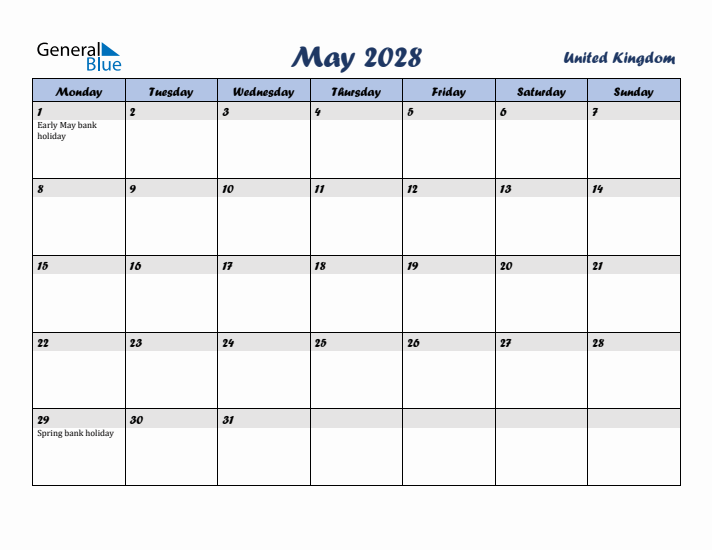 General Blue

May 2028

United Kingdom

| Monday | Tuesday | Wednesday | Thursday | Friday | Saturday | Sunday |
|---|---|---|---|---|---|---|
| 1 Early May bank holiday | 2 | 3 | 4 | 5 | 6 | 7 |
| 8 | 9 | 10 | 11 | 12 | 13 | 14 |
| 15 | 16 | 17 | 18 | 19 | 20 | 21 |
| 22 | 23 | 24 | 25 | 26 | 27 | 28 |
| 29 Spring bank holiday | 30 | 31 | | | | |